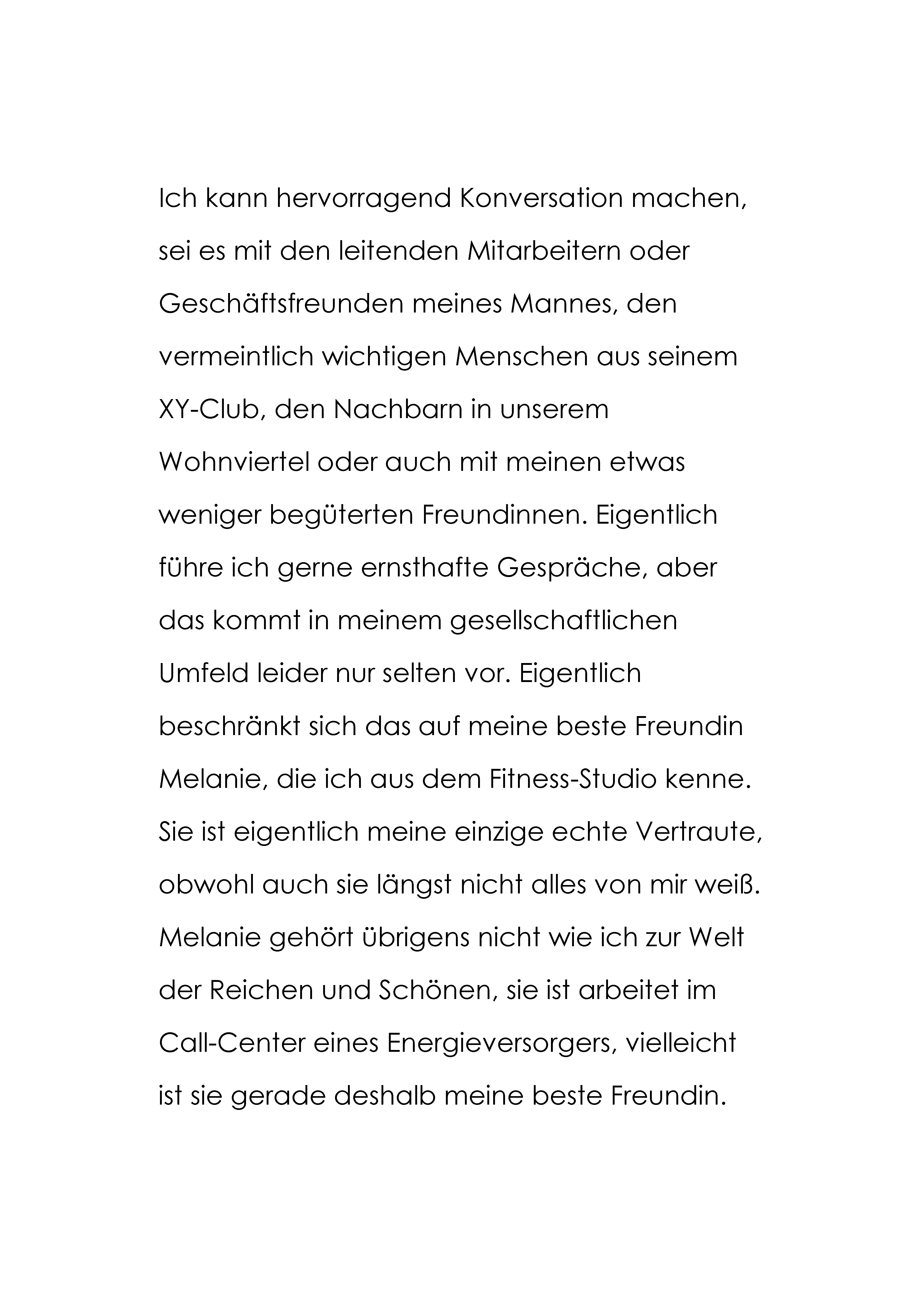 Ich kann hervorragend Konversation machen, sei es mit den leitenden Mitarbeitern oder Geschäftsfreunden meines Mannes, den vermeintlich wichtigen Menschen aus seinem XY-Club, den Nachbarn in unserem Wohnviertel oder auch mit meinen etwas weniger begüterten Freundinnen. Eigentlich führe ich gerne ernsthafte Gespräche, aber das kommt in meinem gesellschaftlichen Umfeld leider nur selten vor. Eigentlich beschränkt sich das auf meine beste Freundin Melanie, die ich aus dem Fitness-Studio kenne. Sie ist eigentlich meine einzige echte Vertraute, obwohl auch sie längst nicht alles von mir weiß. Melanie gehört übrigens nicht wie ich zur Welt der Reichen und Schönen, sie ist arbeitet im Call-Center eines Energieversorgers, vielleicht ist sie gerade deshalb meine beste Freundin.